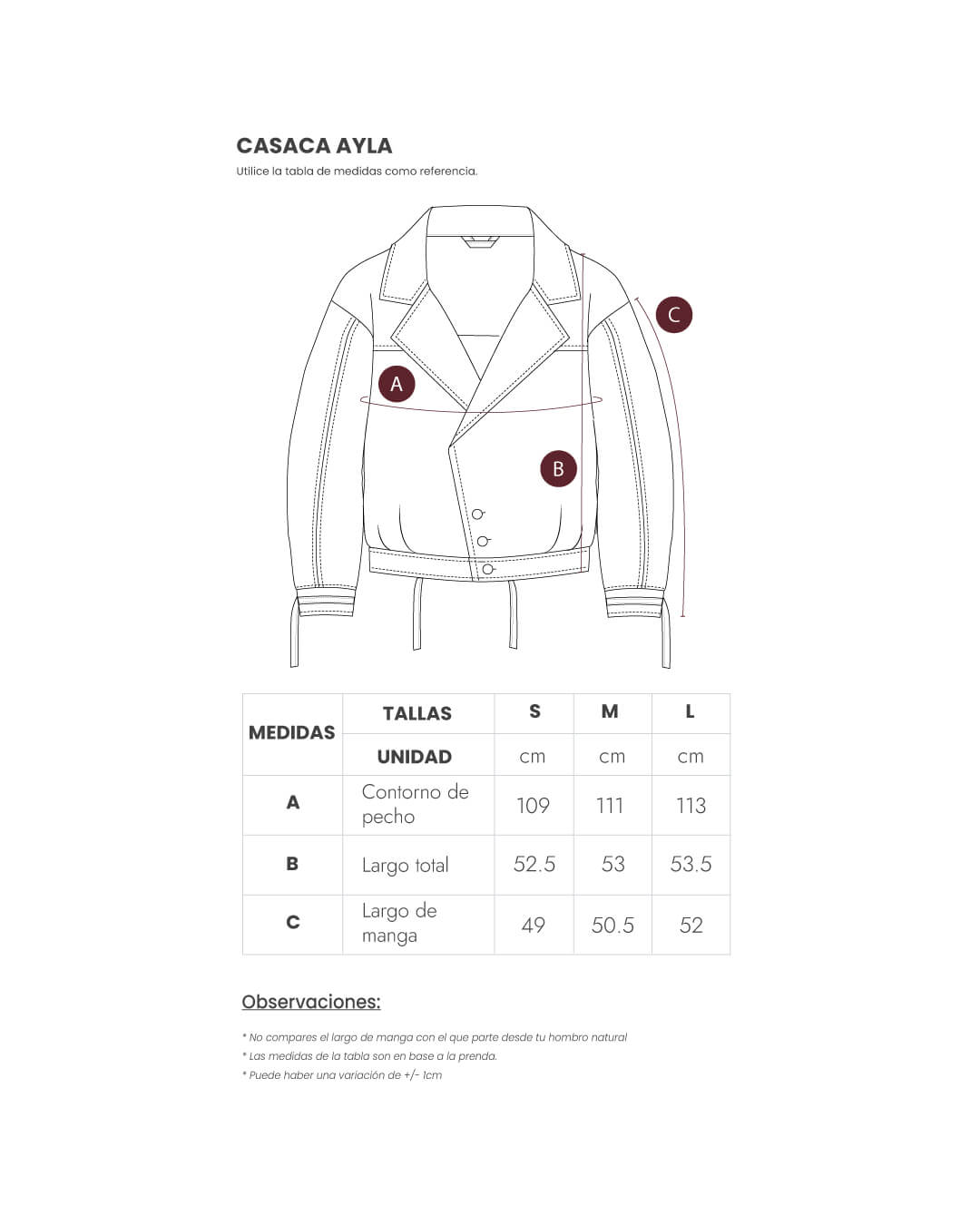 CASACA AYLA
Utilice la tabla de medidas como referencia.

C
A
B

| MEDIDAS | TALLAS | S | M | L |
|---|---|---|---|---|
| | UNIDAD | cm | cm | cm |
| A | Contorno de pecho | 109 | 111 | 113 |
| B | Largo total | 52.5 | 53 | 53.5 |
| C | Largo de manga | 49 | 50.5 | 52 |

Observaciones:

* No compares el largo de manga con el que parte desde tu hombro natural
* Las medidas de la tabla son en base a la prenda.
* Puede haber una variación de +/- 1cm